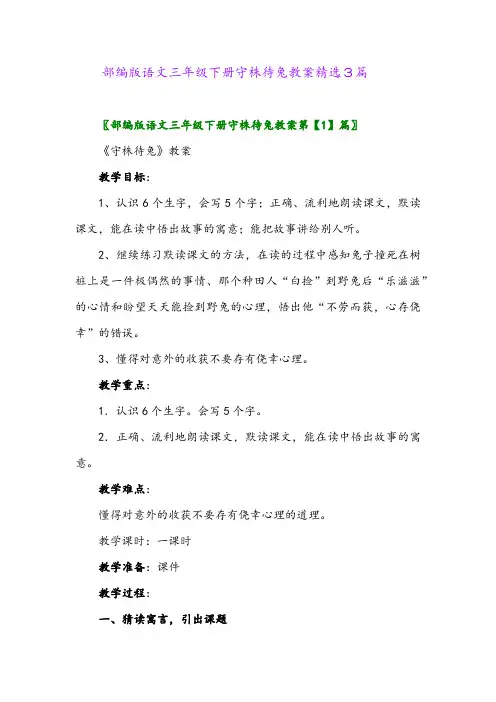 部编版语文三年级下册守株待兔教案精选3篇

〖部编版语文三年级下册守株待兔教案第【1】篇〗

《守株待兔》教案

教学目标：

1、认识6个生字，会写5个字；正确、流利地朗读课文，默读课文，能在读中悟出故事的寓意；能把故事讲给别人听。

2、继续练习默读课文的方法，在读的过程中感知兔子撞死在树桩上是一件极偶然的事情、那个种田人“白捡”到野兔后“乐滋滋”的心情和盼望天天能捡到野兔的心理，悟出他“不劳而获，心存侥幸”的错误。

3、懂得对意外的收获不要存有侥幸心理。

教学重点：

1．认识6个生字。会写5个字。

2．正确、流利地朗读课文，默读课文，能在读中悟出故事的寓意。

教学难点：

懂得对意外的收获不要存有侥幸心理的道理。

教学课时：一课时

教学准备：课件

教学过程：

一、精读寓言，引出课题